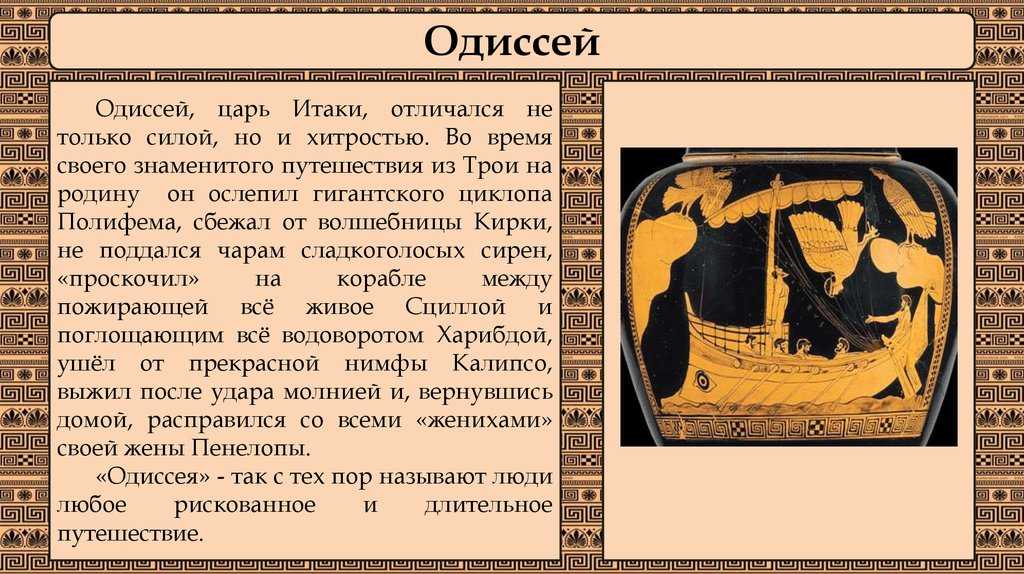 Одиссей

Одиссей, царь Итаки, отличался не только силой, но и хитростью. Во время своего знаменитого путешествия из Трои на родину он ослепил гигантского циклопа Полифема, сбежал от волшебницы Кирки, не поддался чарам сладкоголосых сирен, «проскочил» на корабле между пожирающей всё живое Сциллой и поглощающим всё водоворотом Харибдой, ушёл от прекрасной нимфы Калипсо, выжил после удара молнией и, вернувшись домой, расправился со всеми «женихами» своей жены Пенелопы.

«Одиссея» - так с тех пор называют люди любое рискованное и длительное путешествие.